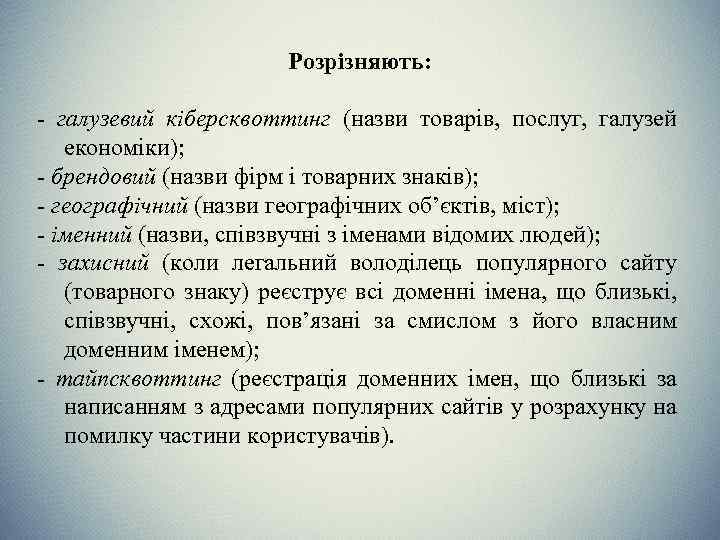 Розрізняють:

- галузевий кіберсквоттинг (назви товарів, послуг, галузей економіки);
- брендовий (назви фірм і товарних знаків);
- географічний (назви географічних об'єктів, міст);
- іменний (назви, співзвучні з іменами відомих людей);
- захисний (коли легальний володілець популярного сайту (товарного знаку) реєструє всі доменні імена, що близькі, співзвучні, схожі, пов'язані за смислом з його власним доменним іменем);
- тайпсквоттинг (реєстрація доменних імен, що близькі за написанням з адресами популярних сайтів у розрахунку на помилку частини користувачів).